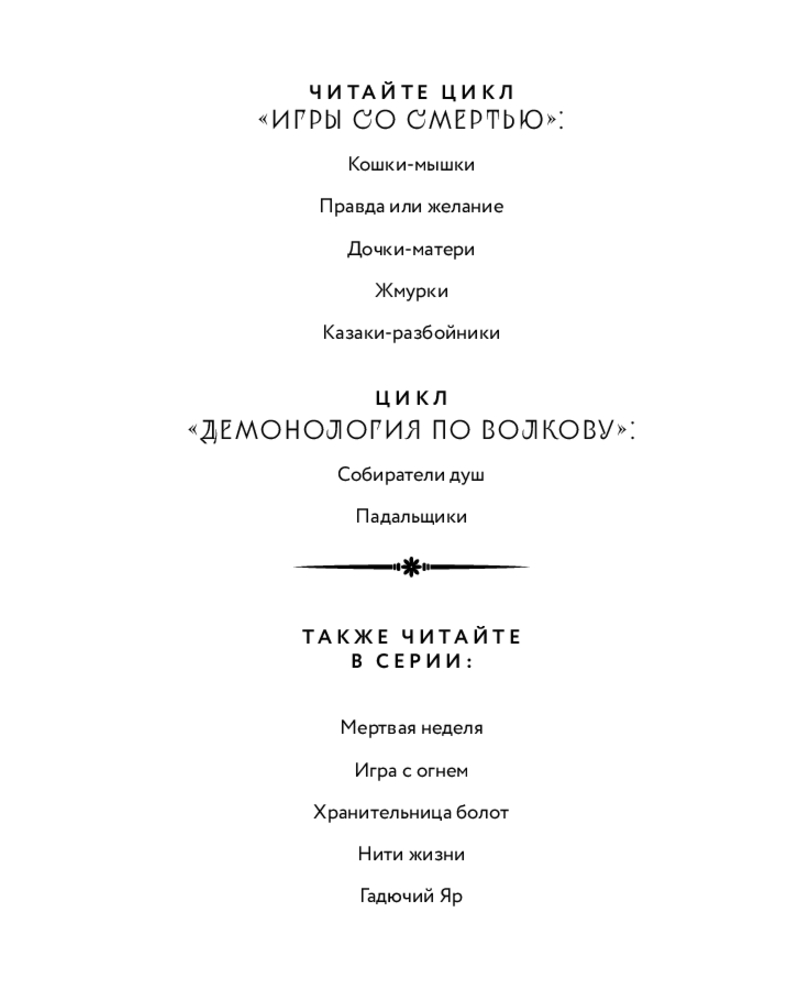 ЧИТАЙТЕ ЦИКЛ
«ИГРЫ СО СМЕРТЬЮ»:

Кошки-мышки

Правда или желание

Дочки-матери

Жмурки

Казаки-разбойники

ЦИКЛ
«ДЕМОНОЛОГИЯ ПО ВОЛКОВУ»:

Собиратели душ

Падальщики

ТАКЖЕ ЧИТАЙТЕ
В СЕРИИ:

Мертвая неделя

Игра с огнем

Хранительница болот

Нити жизни

Гадючий Яр